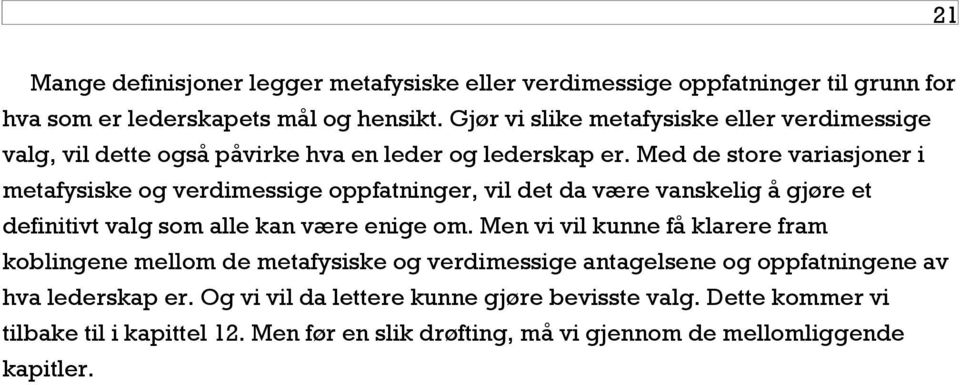 21

Mange definisjoner legger metafysiske eller verdimessige oppfatninger til grunn for hva som er lederskapets mål og hensikt. Gjør vi slike metafysiske eller verdimessige valg, vil dette også påvirke hva en leder og lederskap er. Med de store variasjoner i metafysiske og verdimessige oppfatninger, vil det da være vanskelig å gjøre et definitivt valg som alle kan være enige om. Men vi vil kunne få klarere fram koblingene mellom de metafysiske og verdimessige antagelsene og oppfatningene av hva lederskap er. Og vi vil da lettere kunne gjøre bevisste valg. Dette kommer vi tilbake til i kapittel 12. Men før en slik drøfting, må vi gjennom de mellomliggende kapitler.